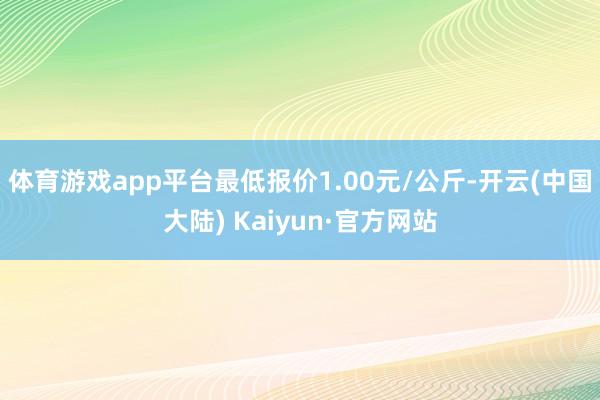 体育游戏app平台最低报价1.00元/公斤-开云(中国大陆) Kaiyun·官方网站